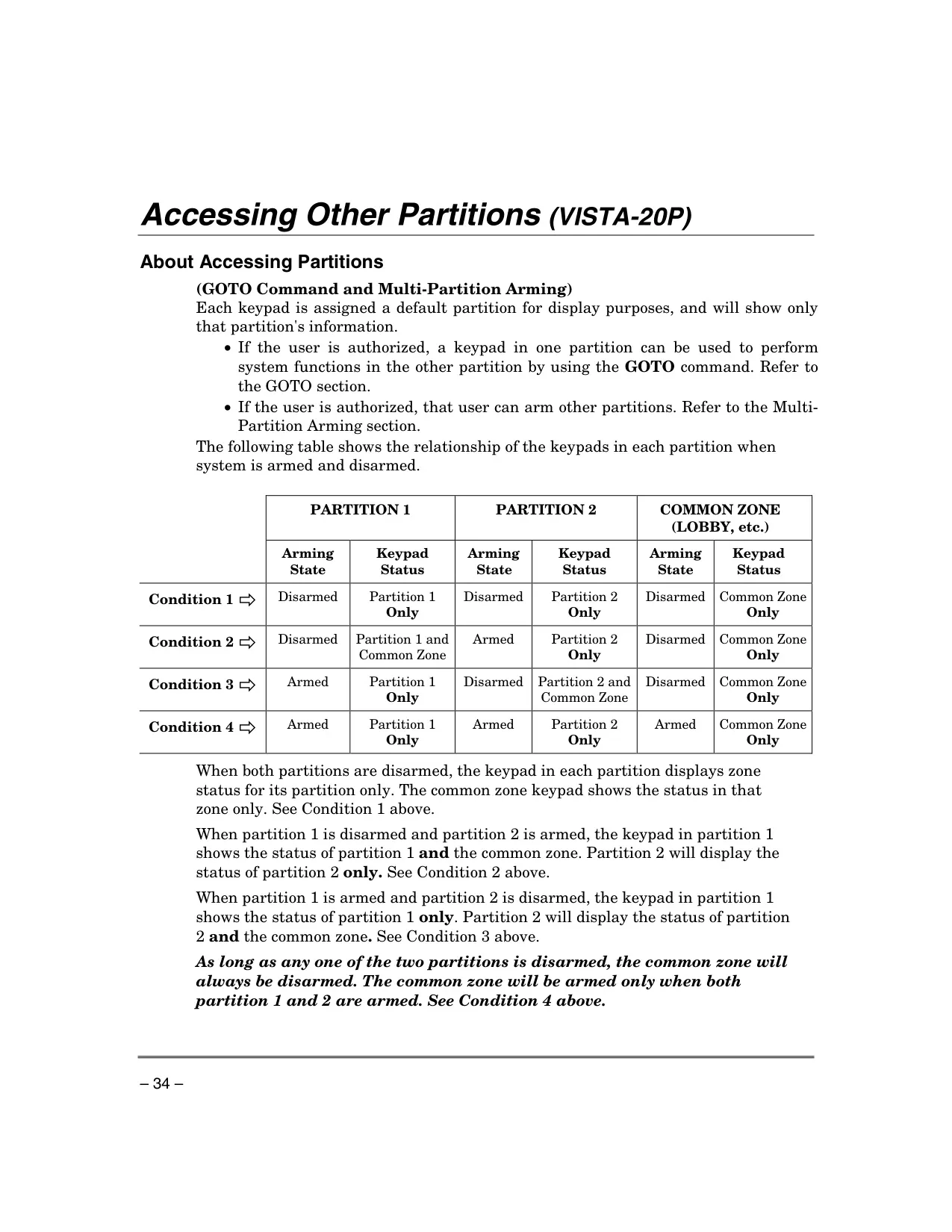 Accessing Other Partitions (VISTA-20P)

About Accessing Partitions

(GOTO Command and Multi-Partition Arming)
Each keypad is assigned a default partition for display purposes, and will show only that partition's information.

• If the user is authorized, a keypad in one partition can be used to perform system functions in the other partition by using the GOTO command. Refer to the GOTO section.
• If the user is authorized, that user can arm other partitions. Refer to the Multi-Partition Arming section.

The following table shows the relationship of the keypads in each partition when system is armed and disarmed.

| | PARTITION 1 | | PARTITION 2 | | COMMON ZONE (LOBBY, etc.) | |
|---|---|---|---|---|---|---|
| | Arming State | Keypad Status | Arming State | Keypad Status | Arming State | Keypad Status |
| Condition 1 ⇨ | Disarmed | Partition 1 Only | Disarmed | Partition 2 Only | Disarmed | Common Zone Only |
| Condition 2 ⇨ | Disarmed | Partition 1 and Common Zone | Armed | Partition 2 Only | Disarmed | Common Zone Only |
| Condition 3 ⇨ | Armed | Partition 1 Only | Disarmed | Partition 2 and Common Zone | Disarmed | Common Zone Only |
| Condition 4 ⇨ | Armed | Partition 1 Only | Armed | Partition 2 Only | Armed | Common Zone Only |

When both partitions are disarmed, the keypad in each partition displays zone status for its partition only. The common zone keypad shows the status in that zone only. See Condition 1 above.

When partition 1 is disarmed and partition 2 is armed, the keypad in partition 1 shows the status of partition 1 and the common zone. Partition 2 will display the status of partition 2 only. See Condition 2 above.

When partition 1 is armed and partition 2 is disarmed, the keypad in partition 1 shows the status of partition 1 only. Partition 2 will display the status of partition 2 and the common zone. See Condition 3 above.

As long as any one of the two partitions is disarmed, the common zone will always be disarmed. The common zone will be armed only when both partition 1 and 2 are armed. See Condition 4 above.

– 34 –